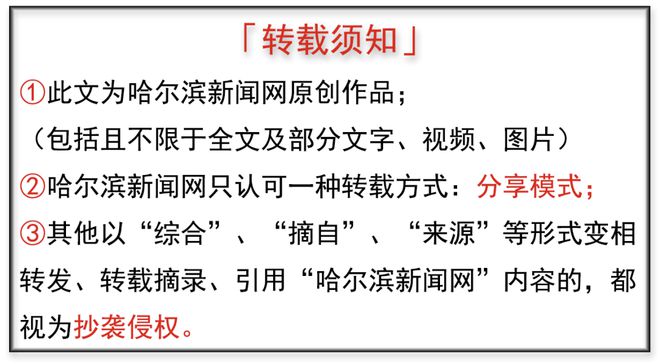 「转载须知」

①此文为哈尔滨新闻网原创作品；
（包括且不限于全文及部分文字、视频、图片）

②哈尔滨新闻网只认可一种转载方式：分享模式；

③其他以“综合”、“摘自”、“来源”等形式变相转发、转载摘录、引用“哈尔滨新闻网”内容的，都视为抄袭侵权。